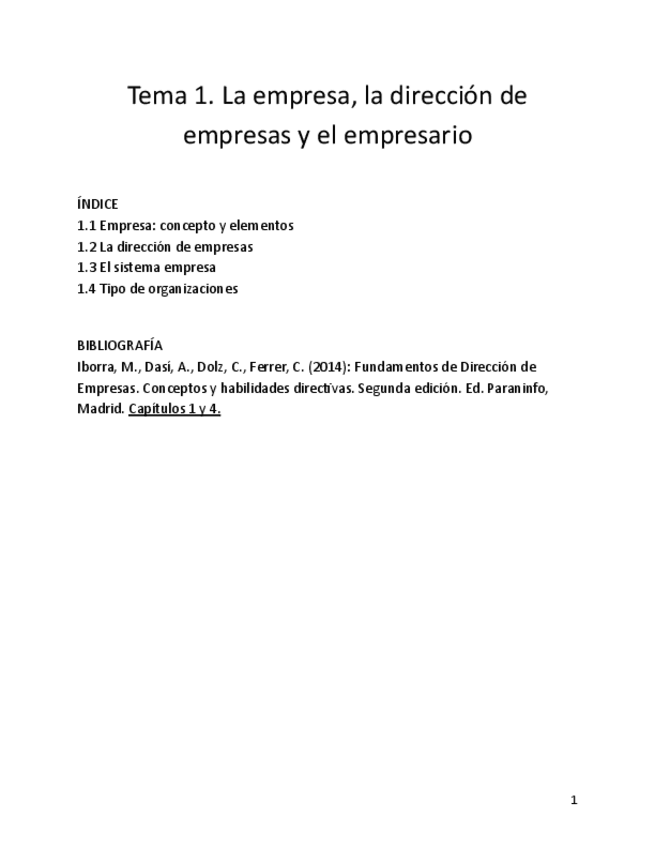 Tema 1. La empresa, la dirección de empresas y el empresario

ÍNDICE
1.1 Empresa: concepto y elementos
1.2 La dirección de empresas
1.3 El sistema empresa
1.4 Tipo de organizaciones

BIBLIOGRAFÍA
Iborra, M., Dasí, A., Dolz, C., Ferrer, C. (2014): Fundamentos de Dirección de Empresas. Conceptos y habilidades directivas. Segunda edición. Ed. Paraninfo, Madrid. Capítulos 1 y 4.

1